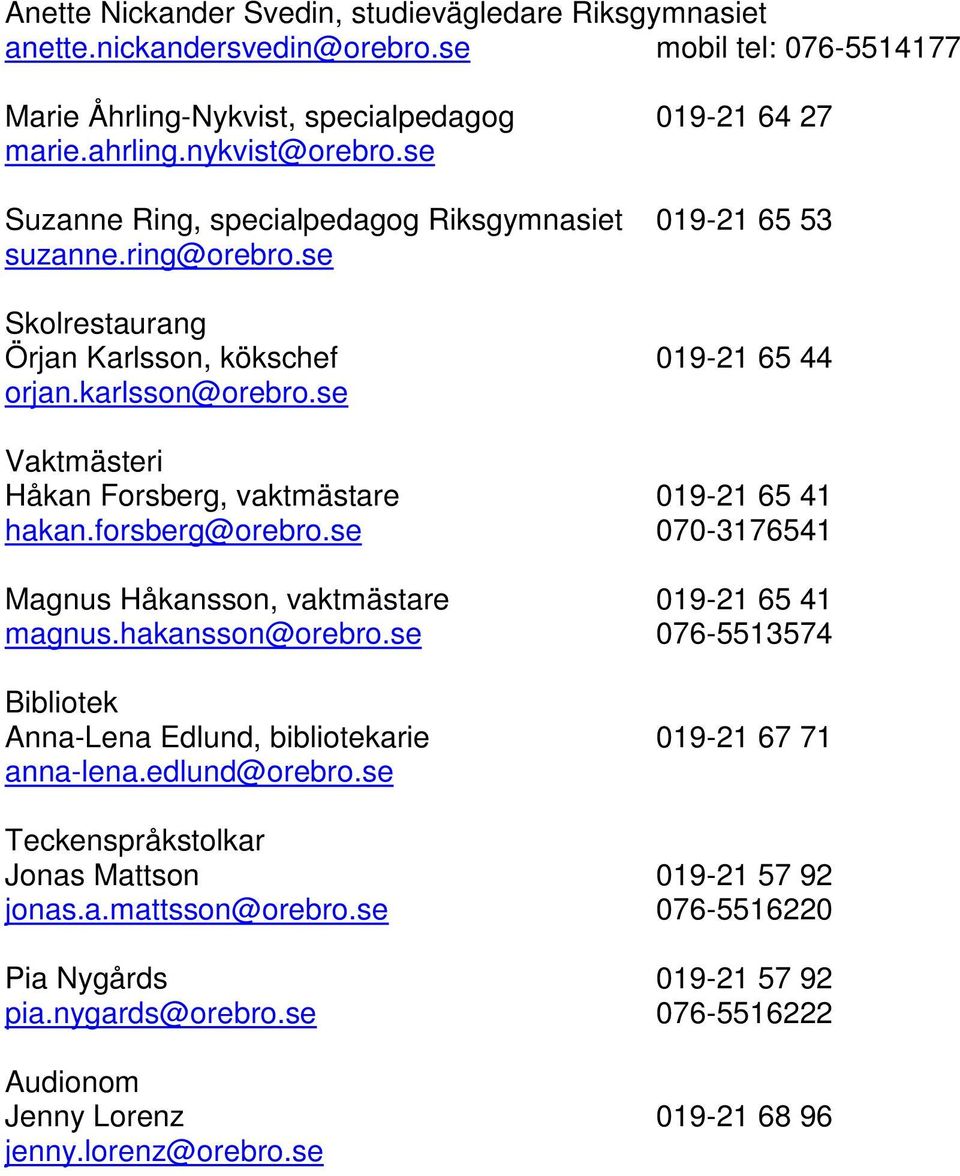 Anette Nickander Svedin, studievägledare Riksgymnasiet
anette.nickandersvedin@orebro.se mobil tel: 076-5514177

Marie Åhrling-Nykvist, specialpedagog 019-21 64 27
marie.ahrling.nykvist@orebro.se

Suzanne Ring, specialpedagog Riksgymnasiet 019-21 65 53
suzanne.ring@orebro.se

Skolrestaurang
Örjan Karlsson, kökschef 019-21 65 44
orjan.karlsson@orebro.se

Vaktmästeri
Håkan Forsberg, vaktmästare 019-21 65 41
hakan.forsberg@orebro.se 070-3176541

Magnus Håkansson, vaktmästare 019-21 65 41
magnus.hakansson@orebro.se 076-5513574

Bibliotek
Anna-Lena Edlund, bibliotekarie 019-21 67 71
anna-lena.edlund@orebro.se

Teckenspråkstolkar
Jonas Mattson 019-21 57 92
jonas.a.mattsson@orebro.se 076-5516220

Pia Nygårds 019-21 57 92
pia.nygards@orebro.se 076-5516222

Audionom
Jenny Lorenz 019-21 68 96
jenny.lorenz@orebro.se